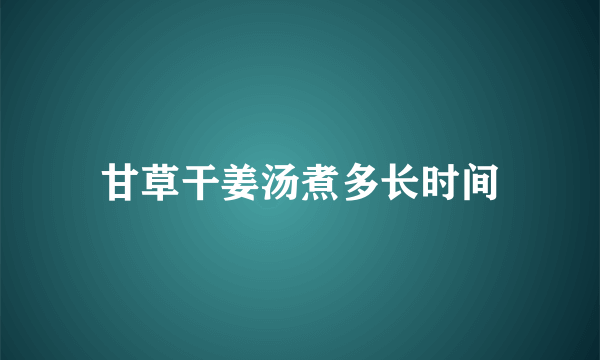 甘草干姜汤煮多长时间